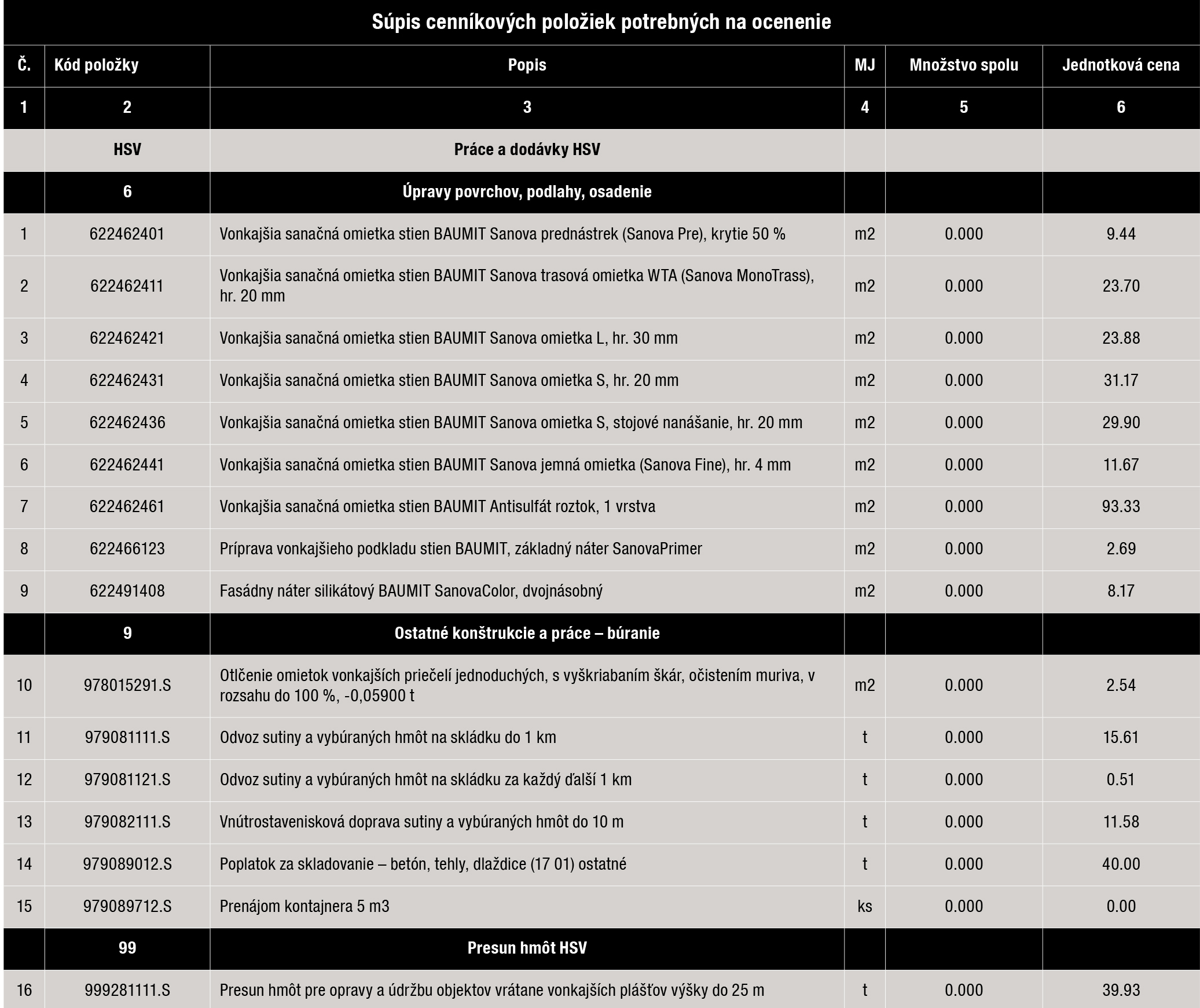 Súpis cenníkových položiek potrebných na ocenenie

| Č. | Kód položky | Popis | MJ | Množstvo spolu | Jednotková cena |
|---|---|---|---|---|---|
| 1 | 2 | 3 | 4 | 5 | 6 |
| | HSV | Práce a dodávky HSV | | | |
| | 6 | Úpravy povrchov, podlahy, osadenie | | | |
| 1 | 622462401 | Vonkajšia sanačná omietka stien BAUMIT Sanova prednástrek (Sanova Pre), krytie 50 % | m2 | 0.000 | 9.44 |
| 2 | 622462411 | Vonkajšia sanačná omietka stien BAUMIT Sanova trasová omietka WTA (Sanova MonoTrass), hr. 20 mm | m2 | 0.000 | 23.70 |
| 3 | 622462421 | Vonkajšia sanačná omietka stien BAUMIT Sanova omietka L, hr. 30 mm | m2 | 0.000 | 23.88 |
| 4 | 622462431 | Vonkajšia sanačná omietka stien BAUMIT Sanova omietka S, hr. 20 mm | m2 | 0.000 | 31.17 |
| 5 | 622462436 | Vonkajšia sanačná omietka stien BAUMIT Sanova omietka S, stojové nanášanie, hr. 20 mm | m2 | 0.000 | 29.90 |
| 6 | 622462441 | Vonkajšia sanačná omietka stien BAUMIT Sanova jemná omietka (Sanova Fine), hr. 4 mm | m2 | 0.000 | 11.67 |
| 7 | 622462461 | Vonkajšia sanačná omietka stien BAUMIT Antisulfát roztok, 1 vrstva | m2 | 0.000 | 93.33 |
| 8 | 622466123 | Príprava vonkajšieho podkladu stien BAUMIT, základný náter SanovaPrimer | m2 | 0.000 | 2.69 |
| 9 | 622491408 | Fasádny náter silikátový BAUMIT SanovaColor, dvojnásobný | m2 | 0.000 | 8.17 |
| | 9 | Ostatné konštrukcie a práce – búranie | | | |
| 10 | 978015291.S | Otlčenie omietok vonkajších priečelí jednoduchých, s vyškriabaním škár, očistením muriva, v rozsahu do 100 %, -0,05900 t | m2 | 0.000 | 2.54 |
| 11 | 979081111.S | Odvoz sutiny a vybúraných hmôt na skládku do 1 km | t | 0.000 | 15.61 |
| 12 | 979081121.S | Odvoz sutiny a vybúraných hmôt na skládku za každý ďalší 1 km | t | 0.000 | 0.51 |
| 13 | 979082111.S | Vnútrostavenisková doprava sutiny a vybúraných hmôt do 10 m | t | 0.000 | 11.58 |
| 14 | 979089012.S | Poplatok za skladovanie – betón, tehly, dlaždice (17 01) ostatné | t | 0.000 | 40.00 |
| 15 | 979089712.S | Prenájom kontajnera 5 m3 | ks | 0.000 | 0.00 |
| | 99 | Presun hmôt HSV | | | |
| 16 | 999281111.S | Presun hmôt pre opravy a údržbu objektov vrátane vonkajších plášťov výšky do 25 m | t | 0.000 | 39.93 |